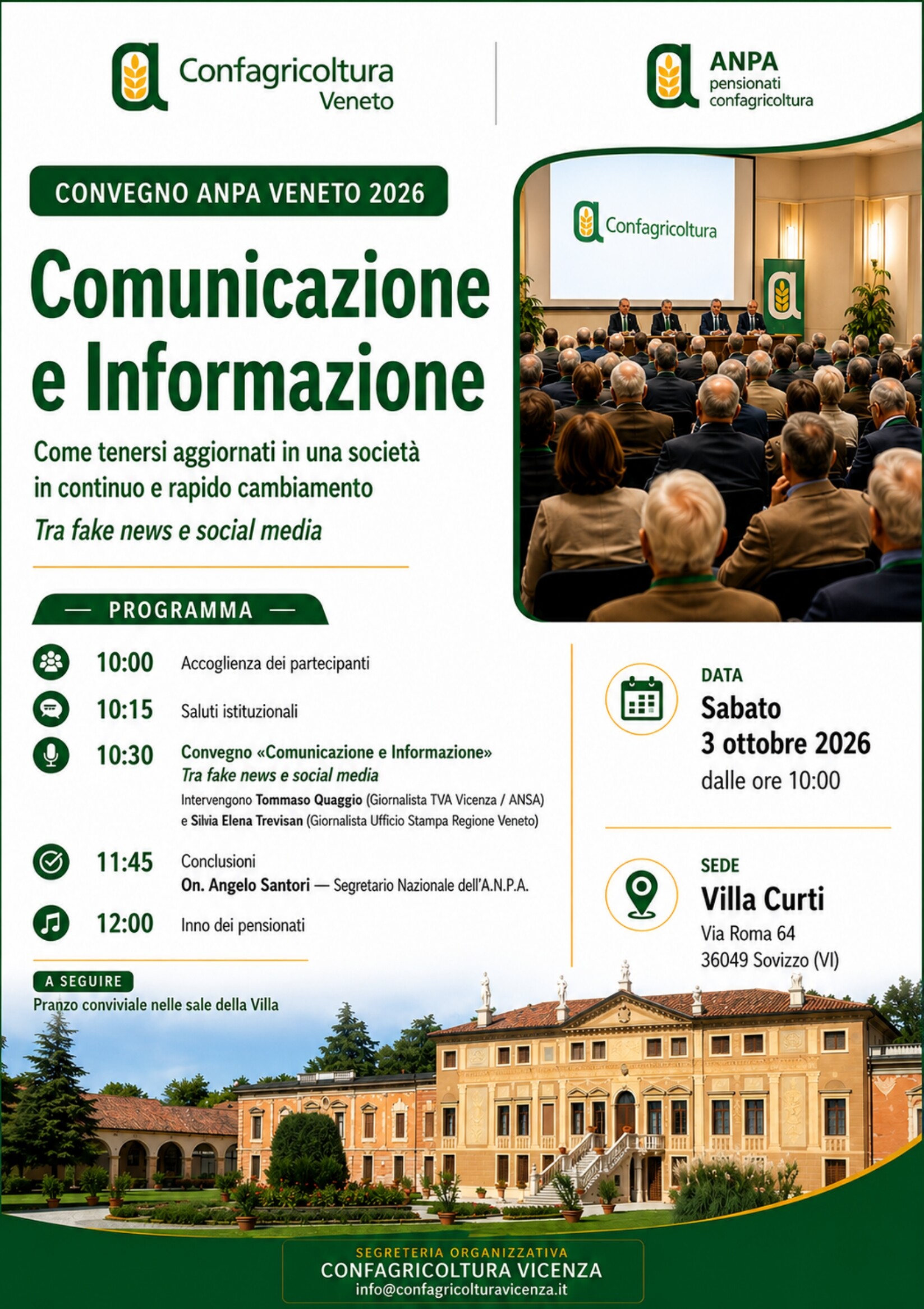 Confagricoltura Veneto

ANPA pensionati confagricoltura

CONVEGNO ANPA VENETO 2026

Comunicazione e Informazione

Come tenersi aggiornati in una società in continuo e rapido cambiamento

Tra fake news e social media

Confagricoltura

— PROGRAMMA —

10:00 Accoglienza dei partecipanti

10:15 Saluti istituzionali

10:30 Convegno «Comunicazione e Informazione»
Tra fake news e social media
Intervengono Tommaso Quaggio (Giornalista TVA Vicenza / ANSA) e Silvia Elena Trevisan (Giornalista Ufficio Stampa Regione Veneto)

11:45 Conclusioni
On. Angelo Santori — Segretario Nazionale dell'A.N.P.A.

12:00 Inno dei pensionati

A SEGUIRE
Pranzo conviviale nelle sale della Villa

DATA
Sabato
3 ottobre 2026
dalle ore 10:00

SEDE
Villa Curti
Via Roma 64
36049 Sovizzo (VI)

SEGRETERIA ORGANIZZATIVA
CONFAGRICOLTURA VICENZA
info@confagricolturavicenza.it